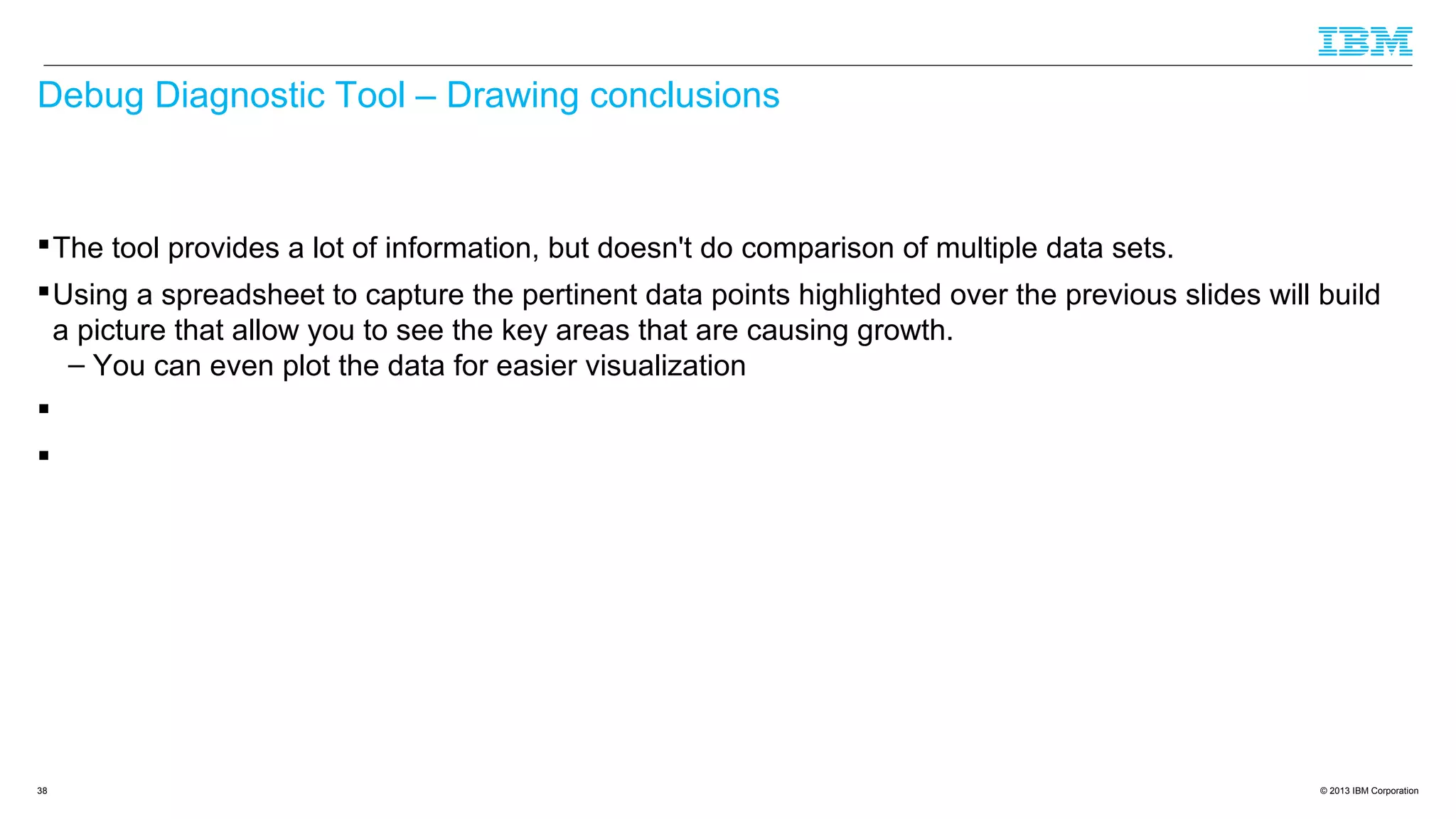 IBM

Debug Diagnostic Tool – Drawing conclusions

▪ The tool provides a lot of information, but doesn't do comparison of multiple data sets.

▪ Using a spreadsheet to capture the pertinent data points highlighted over the previous slides will build a picture that allow you to see the key areas that are causing growth.

– You can even plot the data for easier visualization

▪

▪

38

© 2013 IBM Corporation